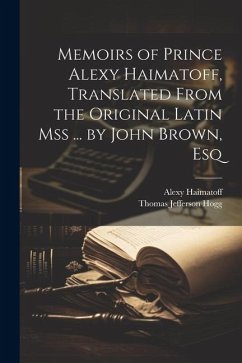 Memoirs of Prince Alexy Haimatoff, Translated From the Original Latin Mss ... by John Brown, Esq

Alexy Haimatoff
Thomas Jefferson Hogg